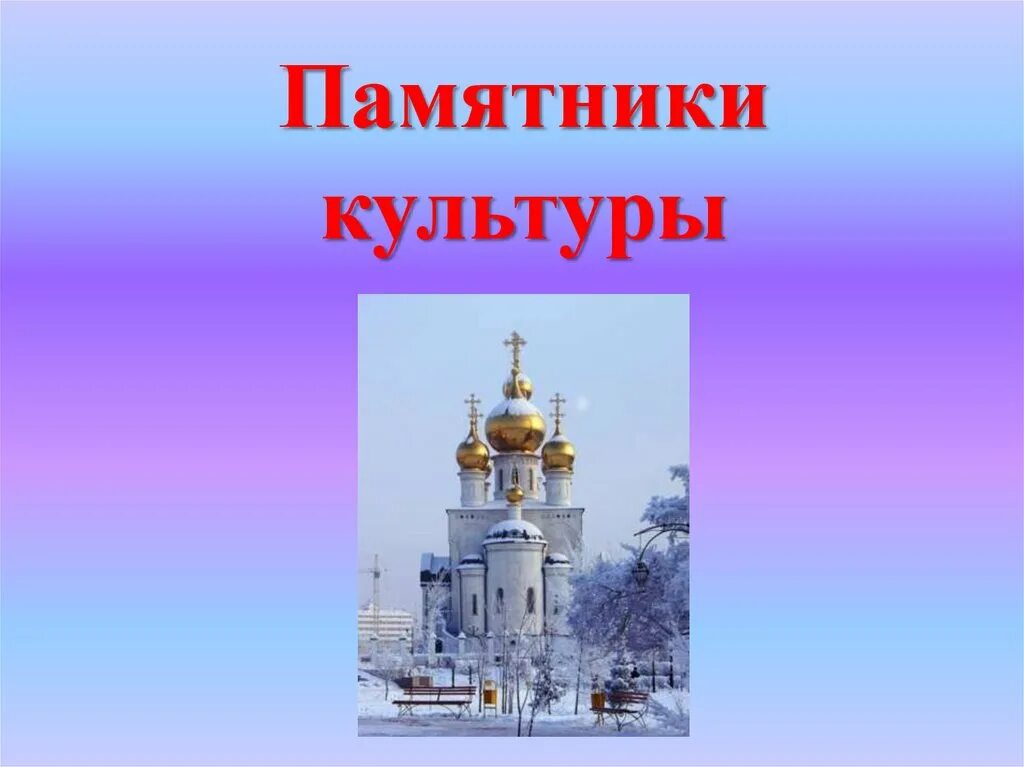 Памятники культуры